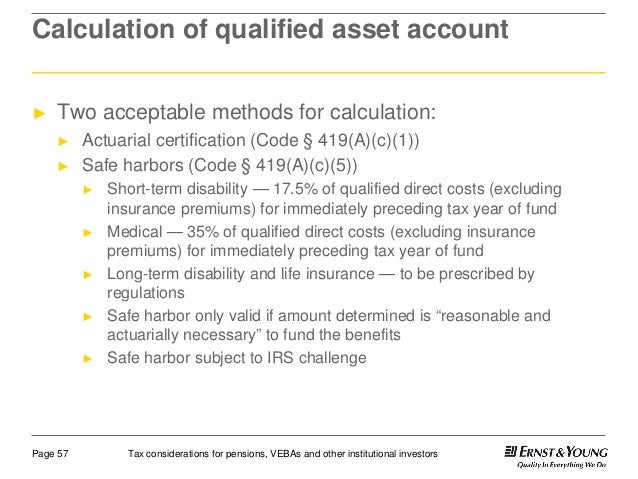 Calculation of qualified asset account

► Two acceptable methods for calculation:

► Actuarial certification (Code § 419(A)(c)(1))

► Safe harbors (Code § 419(A)(c)(5))

► Short-term disability — 17.5% of qualified direct costs (excluding insurance premiums) for immediately preceding tax year of fund

► Medical — 35% of qualified direct costs (excluding insurance premiums) for immediately preceding tax year of fund

► Long-term disability and life insurance — to be prescribed by regulations

► Safe harbor only valid if amount determined is "reasonable and actuarially necessary" to fund the benefits

► Safe harbor subject to IRS challenge

Page 57 Tax considerations for pensions, VEBAs and other institutional investors

ERNST & YOUNG
Quality In Everything We Do